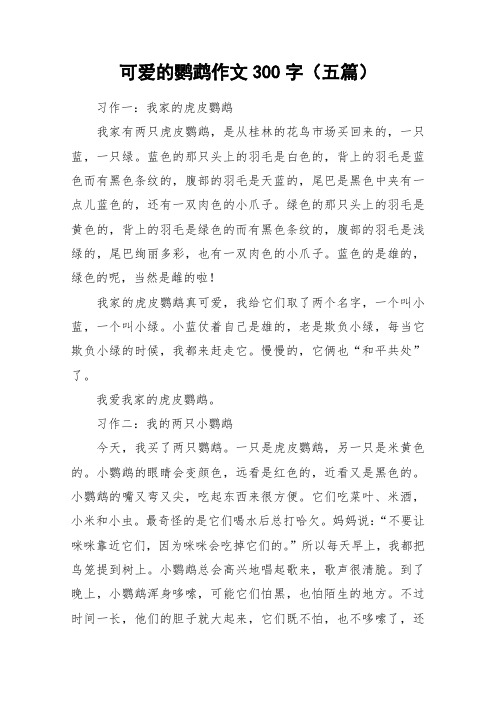 可爱的鹦鹉作文 300 字（五篇）

习作一：我家的虎皮鹦鹉

我家有两只虎皮鹦鹉，是从桂林的花鸟市场买回来的，一只蓝，一只绿。蓝色的那只头上的羽毛是白色的，背上的羽毛是蓝色而有黑色条纹的，腹部的羽毛是天蓝的，尾巴是黑色中夹有一点儿蓝色的，还有一双肉色的小爪子。绿色的那只头上的羽毛是黄色的，背上的羽毛是绿色的而有黑色条纹的，腹部的羽毛是浅绿的，尾巴绚丽多彩，也有一双肉色的小爪子。蓝色的是雄的，绿色的呢，当然是雌的啦！

我家的虎皮鹦鹉真可爱，我给它们取了两个名字，一个叫小蓝，一个叫小绿。小蓝仗着自己是雄的，老是欺负小绿，每当它欺负小绿的时候，我都来赶走它。慢慢的，它俩也“和平共处”了。

我爱我家的虎皮鹦鹉。

习作二：我的两只小鹦鹉

今天，我买了两只鹦鹉。一只是虎皮鹦鹉，另一只是米黄色的。小鹦鹉的眼睛会变颜色，远看是红色的，近看又是黑色的。小鹦鹉的嘴又弯又尖，吃起东西来很方便。它们吃菜叶、米酒，小米和小虫。最奇怪的是它们喝水后总打哈欠。妈妈说：“不要让咪咪靠近它们，因为咪咪会吃掉它们的。”所以每天早上，我都把鸟笼提到树上。小鹦鹉总会高兴地唱起歌来，歌声很清脆。到了晚上，小鹦鹉浑身哆嗦，可能它们怕黑，也怕陌生的地方。不过时间一长，他们的胆子就大起来，它们既不怕，也不哆嗦了，还